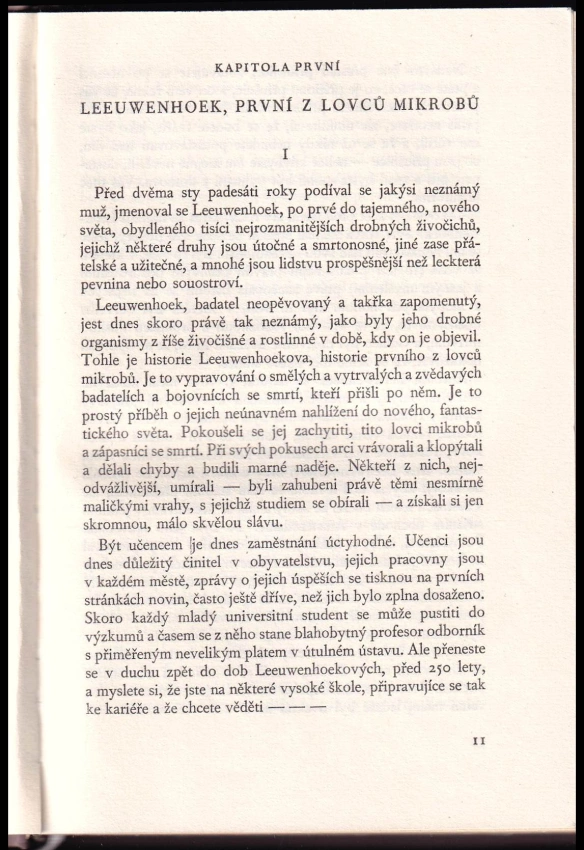 KAPITOLA PRVNÍ

LEEUWENHOEK, PRVNÍ Z LOVCŮ MIKROBŮ

I

Před dvěma sty padesáti roky podíval se jakýsi neznámý muž, jmenoval se Leeuwenhoek, po prvé do tajemného, nového světa, obydleného tisíci nejrozmanitějších drobných živočichů, jejichž některé druhy jsou útočné a smrtonosné, jiné zase přátelské a užitečné, a mnohé jsou lidstvu prospěšnější než leckterá pevnina nebo souostroví.

Leeuwenhoek, badatel neopěvovaný a takřka zapomenutý, jest dnes skoro právě tak neznámý, jako byly jeho drobné organismy z říše živočišné a rostlinné v době, kdy on je objevil. Tohle je historie Leeuwenhoekova, historie prvního z lovců mikrobů. Je to vypravování o smělých a vytrvalých a zvědavých badatelích a bojovnících se smrtí, kteří přišli po něm. Je to prostý příběh o jejich neúnavném nahlížení do nového, fantastického světa. Pokoušeli se jej zachytiti, tito lovci mikrobů a zápasníci se smrtí. Při svých pokusech arci vrávorali a klopýtali a dělali chyby a budili marné naděje. Někteří z nich, nejodvážlivější, umírali — byli zahubeni právě těmi nesmírně maličkými vrahy, s jejichž studiem se obírali — a získali si jen skromnou, málo skvělou slávu.

Být učencem je dnes zaměstnání úctyhodné. Učenci jsou dnes důležitý činitel v obyvatelstvu, jejich pracovny jsou v každém městě, zprávy o jejich úspěších se tisknou na prvních stránkách novin, často ještě dříve, než jich bylo zplna dosaženo. Skoro každý mladý universitní student se může pustiti do výzkumů a časem se z něho stane blahobytný profesor odborník s přiměřeným nevelikým platem v útulném ústavu. Ale přeneste se v duchu zpět do dob Leeuwenhoekových, před 250 lety, a myslete si, že jste na některé vysoké škole, připravujíce se tak ke kariéře a že chcete věděti — — —

11